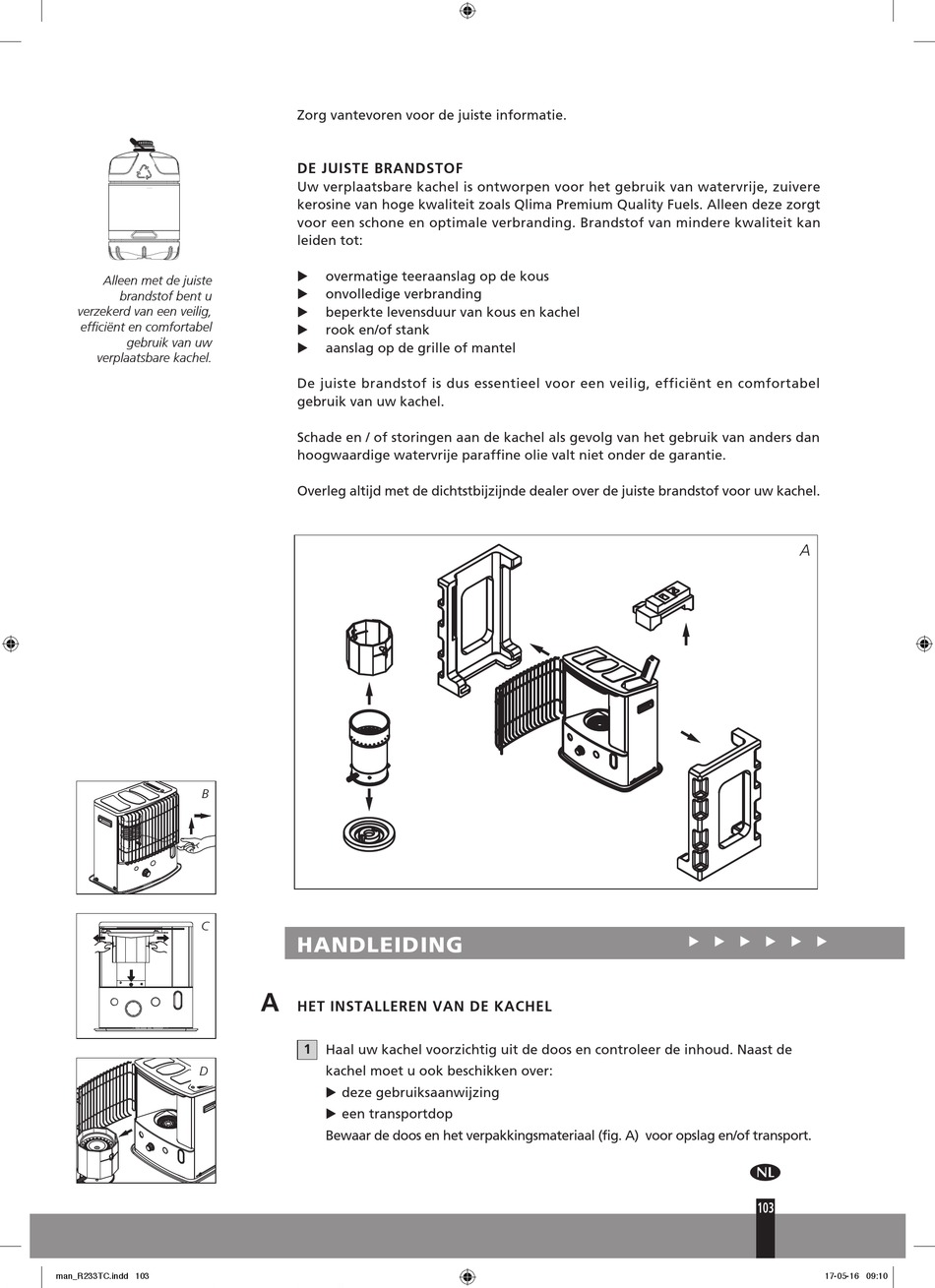 Zorg vantevoren voor de juiste informatie.

Alleen met de juiste brandstof bent u verzekerd van een veilig, efficiënt en comfortabel gebruik van uw verplaatsbare kachel.

DE JUISTE BRANDSTOF
Uw verplaatsbare kachel is ontworpen voor het gebruik van watervrije, zuivere kerosine van hoge kwaliteit zoals Qlima Premium Quality Fuels. Alleen deze zorgt voor een schone en optimale verbranding. Brandstof van mindere kwaliteit kan leiden tot:

▶ overmatige teeraanslag op de kous
▶ onvolledige verbranding
▶ beperkte levensduur van kous en kachel
▶ rook en/of stank
▶ aanslag op de grille of mantel

De juiste brandstof is dus essentieel voor een veilig, efficiënt en comfortabel gebruik van uw kachel.

Schade en / of storingen aan de kachel als gevolg van het gebruik van anders dan hoogwaardige watervrije paraffine olie valt niet onder de garantie.

Overleg altijd met de dichtstbijzijnde dealer over de juiste brandstof voor uw kachel.

A

B

C

D

HANDLEIDING ▶ ▶ ▶ ▶ ▶ ▶

A HET INSTALLEREN VAN DE KACHEL

1 Haal uw kachel voorzichtig uit de doos en controleer de inhoud. Naast de kachel moet u ook beschikken over:
▶ deze gebruiksaanwijzing
▶ een transportdop
Bewaar de doos en het verpakkingsmateriaal (fig. A) voor opslag en/of transport.

NL

103

man_R233TC.indd 103

17-05-16 09:10